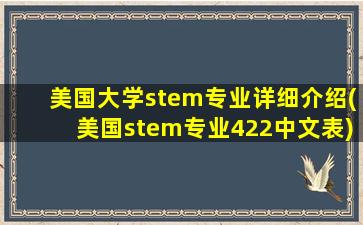 美国大学stem专业详细介绍(美国stem专业422中文表)